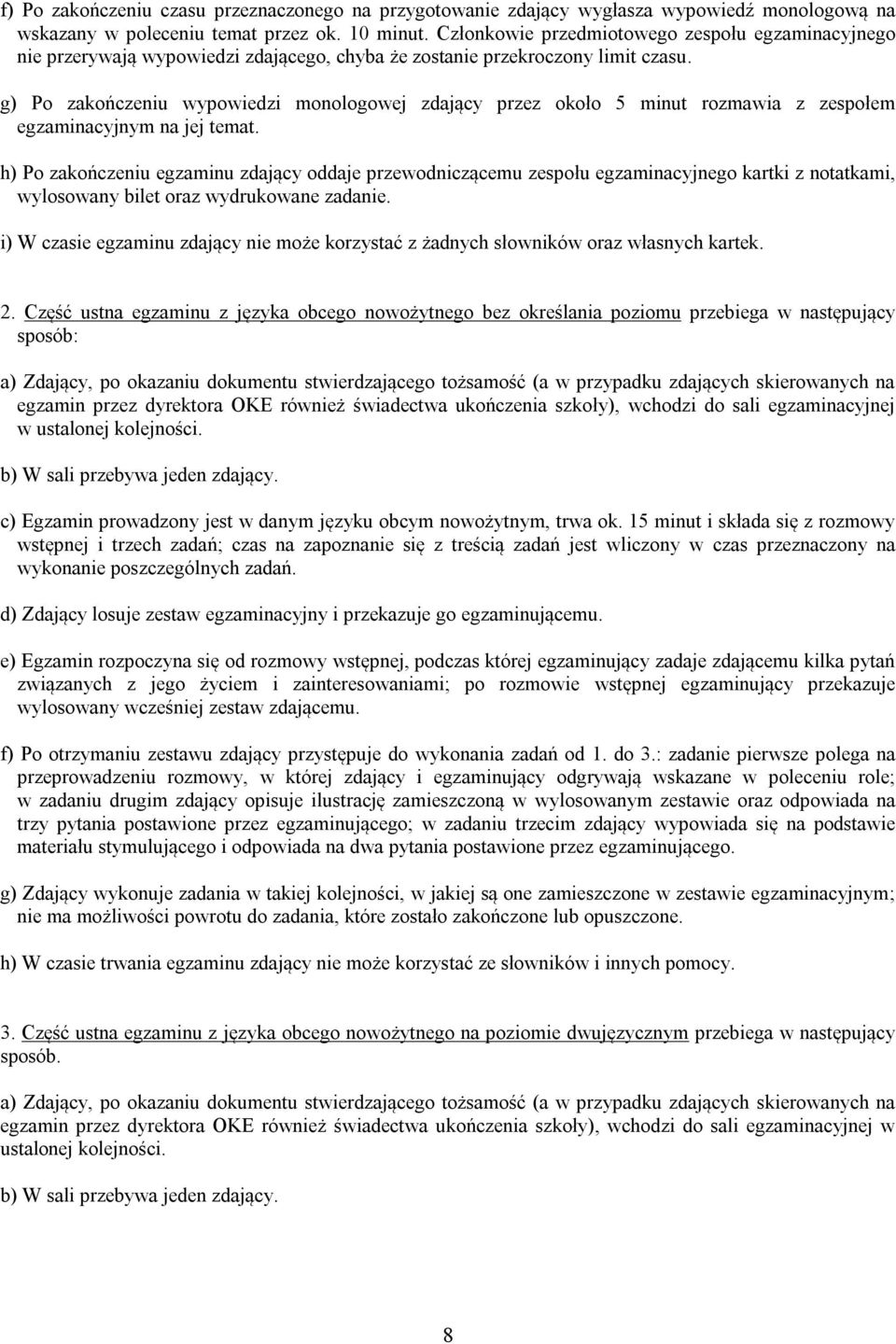 f) Po zakończeniu czasu przeznaczonego na przygotowanie zdający wygłasza wypowiedź monologową na wskazany w poleceniu temat przez ok. 10 minut. Członkowie przedmiotowego zespołu egzaminacyjnego nie przerywają wypowiedzi zdającego, chyba że zostanie przekroczony limit czasu.

g) Po zakończeniu wypowiedzi monologowej zdający przez około 5 minut rozmawia z zespołem egzaminacyjnym na jej temat.

h) Po zakończeniu egzaminu zdający oddaje przewodniczącemu zespołu egzaminacyjnego kartki z notatkami, wylosowany bilet oraz wydrukowane zadanie.

i) W czasie egzaminu zdający nie może korzystać z żadnych słowników oraz własnych kartek.

2. Część ustna egzaminu z języka obcego nowożytnego bez określania poziomu przebiega w następujący sposób:

a) Zdający, po okazaniu dokumentu stwierdzającego tożsamość (a w przypadku zdających skierowanych na egzamin przez dyrektora OKE również świadectwa ukończenia szkoły), wchodzi do sali egzaminacyjnej w ustalonej kolejności.

b) W sali przebywa jeden zdający.

c) Egzamin prowadzony jest w danym języku obcym nowożytnym, trwa ok. 15 minut i składa się z rozmowy wstępnej i trzech zadań; czas na zapoznanie się z treścią zadań jest wliczony w czas przeznaczony na wykonanie poszczególnych zadań.

d) Zdający losuje zestaw egzaminacyjny i przekazuje go egzaminującemu.

e) Egzamin rozpoczyna się od rozmowy wstępnej, podczas której egzaminujący zadaje zdającemu kilka pytań związanych z jego życiem i zainteresowaniami; po rozmowie wstępnej egzaminujący przekazuje wylosowany wcześniej zestaw zdającemu.

f) Po otrzymaniu zestawu zdający przystępuje do wykonania zadań od 1. do 3.: zadanie pierwsze polega na przeprowadzeniu rozmowy, w której zdający i egzaminujący odgrywają wskazane w poleceniu role; w zadaniu drugim zdający opisuje ilustrację zamieszczoną w wylosowanym zestawie oraz odpowiada na trzy pytania postawione przez egzaminującego; w zadaniu trzecim zdający wypowiada się na podstawie materiału stymulującego i odpowiada na dwa pytania postawione przez egzaminującego.

g) Zdający wykonuje zadania w takiej kolejności, w jakiej są one zamieszczone w zestawie egzaminacyjnym; nie ma możliwości powrotu do zadania, które zostało zakończone lub opuszczone.

h) W czasie trwania egzaminu zdający nie może korzystać ze słowników i innych pomocy.

3. Część ustna egzaminu z języka obcego nowożytnego na poziomie dwujęzycznym przebiega w następujący sposób.

a) Zdający, po okazaniu dokumentu stwierdzającego tożsamość (a w przypadku zdających skierowanych na egzamin przez dyrektora OKE również świadectwa ukończenia szkoły), wchodzi do sali egzaminacyjnej w ustalonej kolejności.

b) W sali przebywa jeden zdający.

8